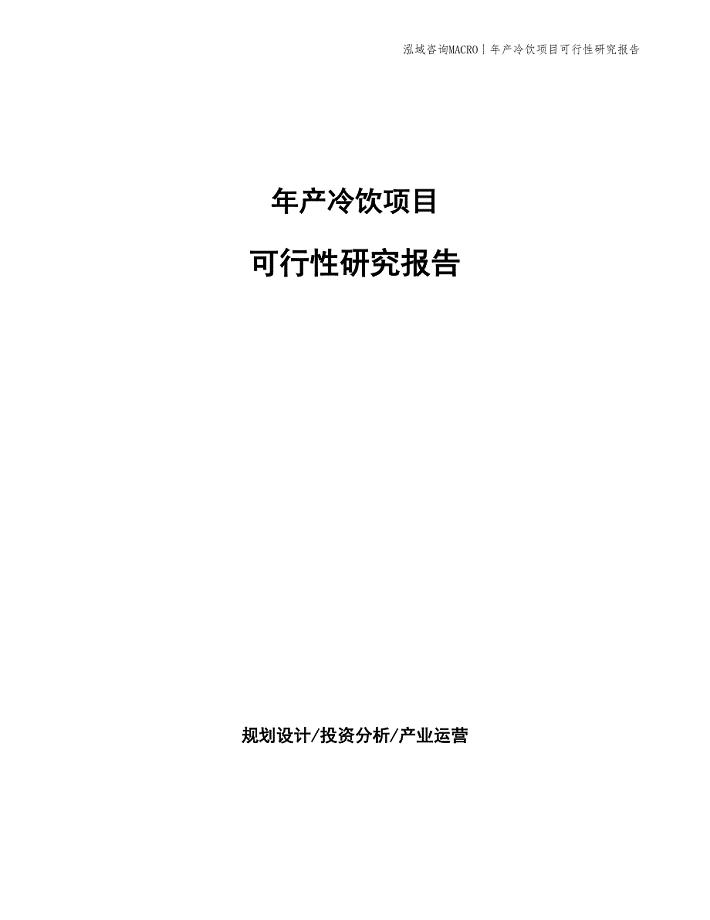 泓域咨询MACRO | 年产冷饮项目可行性研究报告

年产冷饮项目

可行性研究报告

规划设计/投资分析/产业运营